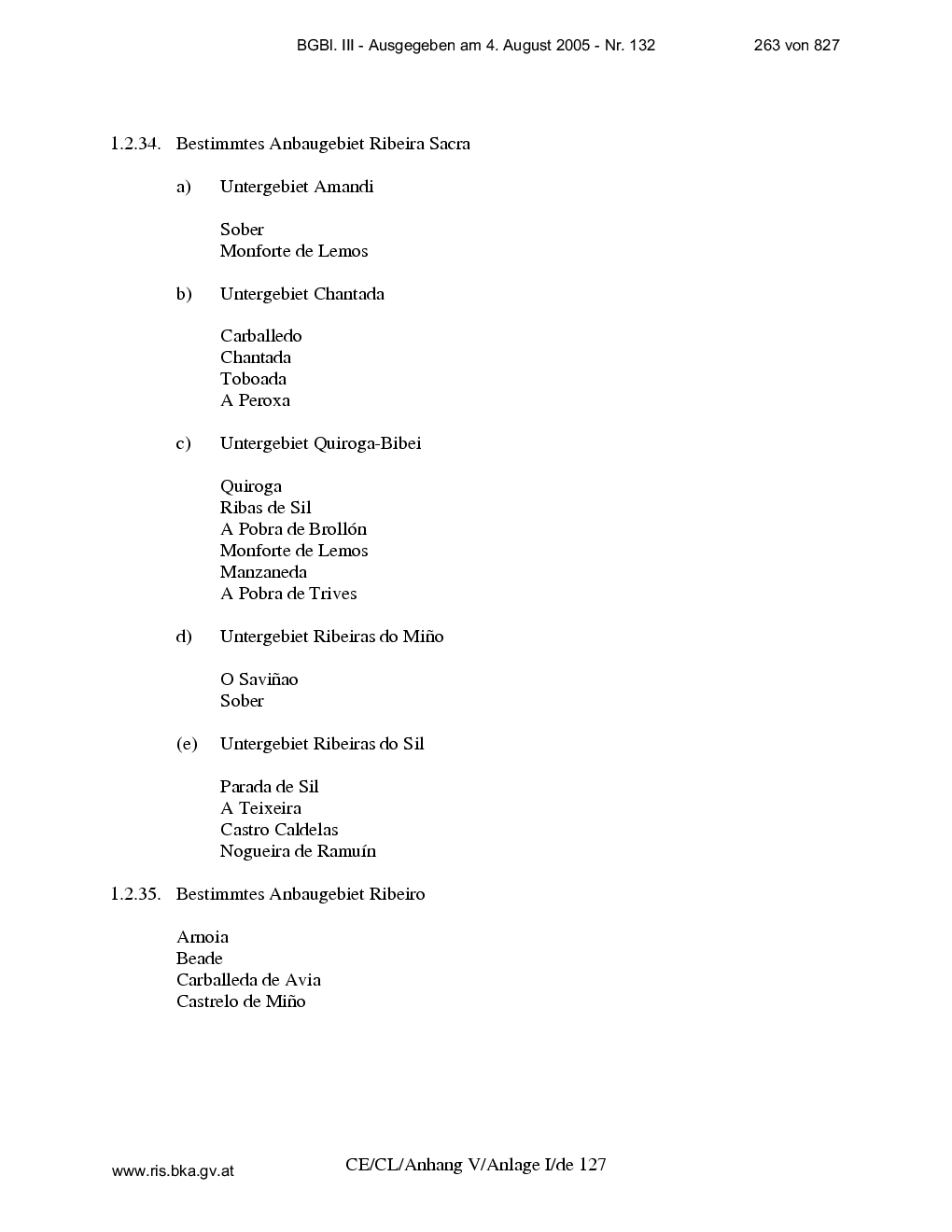 BGBl. III - Ausgegeben am 4. August 2005 - Nr. 132 263 von 827

1.2.34. Bestimmtes Anbaugebiet Ribeira Sacra

a) Untergebiet Amandi

Sober
Monforte de Lemos

b) Untergebiet Chantada

Carballedo
Chantada
Toboada
A Peroxa

c) Untergebiet Quiroga-Bibei

Quiroga
Ribas de Sil
A Pobra de Brollón
Monforte de Lemos
Manzaneda
A Pobra de Trives

d) Untergebiet Ribeiras do Miño

O Saviñao
Sober

(e) Untergebiet Ribeiras do Sil

Parada de Sil
A Teixeira
Castro Caldelas
Nogueira de Ramuín

1.2.35. Bestimmtes Anbaugebiet Ribeiro

Arnoia
Beade
Carballeda de Avia
Castrelo de Miño

www.ris.bka.gv.at CE/CL/Anhang V/Anlage I/de 127